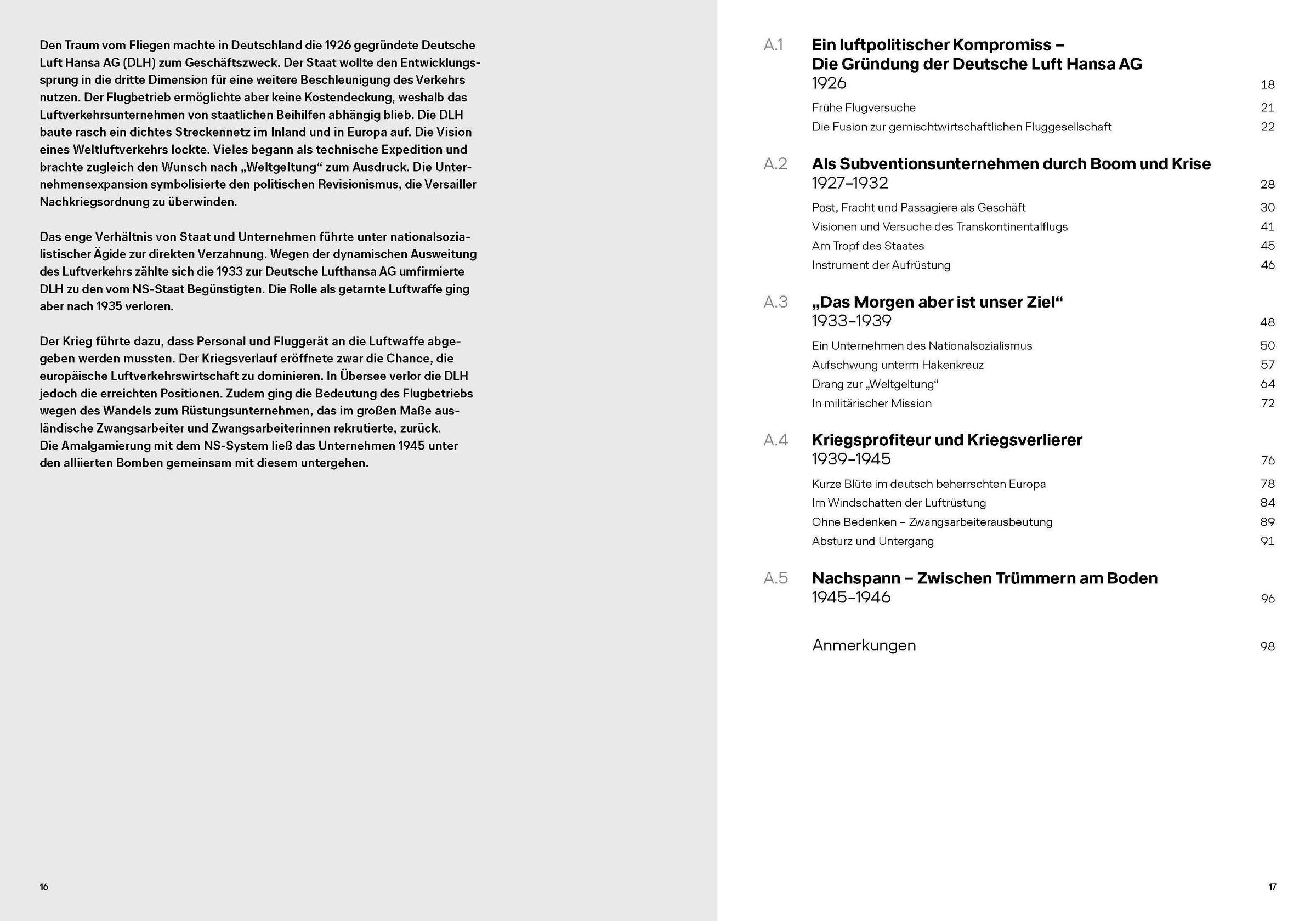 Den Traum vom Fliegen machte in Deutschland die 1926 gegründete Deutsche Luft Hansa AG (DLH) zum Geschäftszweck. Der Staat wollte den Entwicklungssprung in die dritte Dimension für eine weitere Beschleunigung des Verkehrs nutzen. Der Flugbetrieb ermöglichte aber keine Kostendeckung, weshalb das Luftverkehrsunternehmen von staatlichen Beihilfen abhängig blieb. Die DLH baute rasch ein dichtes Streckennetz im Inland und in Europa auf. Die Vision eines Weltluftverkehrs lockte. Vieles begann als technische Expedition und brachte zugleich den Wunsch nach „Weltgeltung“ zum Ausdruck. Die Unternehmensexpansion symbolisierte den politischen Revisionismus, die Versailler Nachkriegsordnung zu überwinden.

Das enge Verhältnis von Staat und Unternehmen führte unter nationalsozialistischer Ägide zur direkten Verzahnung. Wegen der dynamischen Ausweitung des Luftverkehrs zählte sich die 1933 zur Deutsche Lufthansa AG umfirmierte DLH zu den vom NS-Staat Begünstigten. Die Rolle als getarnte Luftwaffe ging aber nach 1935 verloren.

Der Krieg führte dazu, dass Personal und Fluggerät an die Luftwaffe abgegeben werden mussten. Der Kriegsverlauf eröffnete zwar die Chance, die europäische Luftverkehrswirtschaft zu dominieren. In Übersee verlor die DLH jedoch die erreichten Positionen. Zudem ging die Bedeutung des Flugbetriebs wegen des Wandels zum Rüstungsunternehmen, das im großen Maße ausländische Zwangsarbeiter und Zwangsarbeiterinnen rekrutierte, zurück.
Die Amalgamierung mit dem NS-System ließ das Unternehmen 1945 unter den alliierten Bomben gemeinsam mit diesem untergehen.

16

A.1 Ein luftpolitischer Kompromiss – Die Gründung der Deutsche Luft Hansa AG
1926 18
Frühe Flugversuche 21
Die Fusion zur gemischtwirtschaftlichen Fluggesellschaft 22

A.2 Als Subventionsunternehmen durch Boom und Krise
1927–1932 28
Post, Fracht und Passagiere als Geschäft 30
Visionen und Versuche des Transkontinentalflugs 41
Am Tropf des Staates 45
Instrument der Aufrüstung 46

A.3 „Das Morgen aber ist unser Ziel“
1933–1939 48
Ein Unternehmen des Nationalsozialismus 50
Aufschwung unterm Hakenkreuz 57
Drang zur „Weltgeltung“ 64
In militärischer Mission 72

A.4 Kriegsprofiteur und Kriegsverlierer
1939–1945 76
Kurze Blüte im deutsch beherrschten Europa 78
Im Windschatten der Luftrüstung 84
Ohne Bedenken – Zwangsarbeiterausbeutung 89
Absturz und Untergang 91

A.5 Nachspann – Zwischen Trümmern am Boden
1945–1946 96

Anmerkungen 98

17